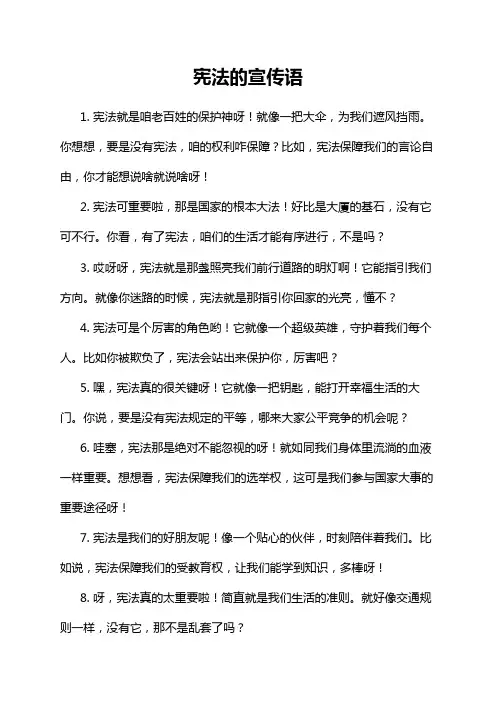 宪法的宣传语

1. 宪法就是咱老百姓的保护神呀！就像一把大伞，为我们遮风挡雨。你想想，要是没有宪法，咱的权利咋保障？比如，宪法保障我们的言论自由，你才能想说啥就说啥呀！

2. 宪法可重要啦，那是国家的根本大法！好比是大厦的基石，没有它可不行。你看，有了宪法，咱们的生活才能有序进行，不是吗？

3. 哎呀呀，宪法就是那盏照亮我们前行道路的明灯啊！它能指引我们方向。就像你迷路的时候，宪法就是那指引你回家的光亮，懂不？

4. 宪法可是个厉害的角色哟！它就像一个超级英雄，守护着我们每个人。比如你被欺负了，宪法会站出来保护你，厉害吧？

5. 嘿，宪法真的很关键呀！它就像一把钥匙，能打开幸福生活的大门。你说，要是没有宪法规定的平等，哪来大家公平竞争的机会呢？

6. 哇塞，宪法那是绝对不能忽视的呀！就如同我们身体里流淌的血液一样重要。想想看，宪法保障我们的选举权，这可是我们参与国家大事的重要途径呀！

7. 宪法是我们的好朋友呢！像一个贴心的伙伴，时刻陪伴着我们。比如说，宪法保障我们的受教育权，让我们能学到知识，多棒呀！

8. 呀，宪法真的太重要啦！简直就是我们生活的准则。就好像交通规则一样，没有它，那不是乱套了吗？